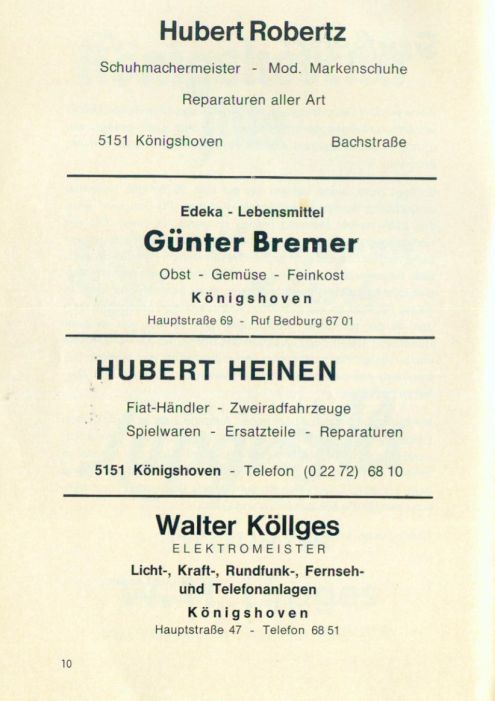 Hubert Robertz

Schuhmachermeister - Mod. Markenschuhe

Reparaturen aller Art

5151 Königshoven Bachstraße

Edeka - Lebensmittel

Günter Bremer

Obst - Gemüse - Feinkost

Königshoven

Hauptstraße 69 - Ruf Bedburg 67 01

HUBERT HEINEN

Fiat-Händler - Zweiradfahrzeuge

Spielwaren - Ersatzteile - Reparaturen

5151 Königshoven - Telefon (0 22 72) 68 10

Walter Köllges

ELEKTROMEISTER

Licht-, Kraft-, Rundfunk-, Fernseh- und Telefonanlagen

Königshoven

Hauptstraße 47 - Telefon 68 51

10